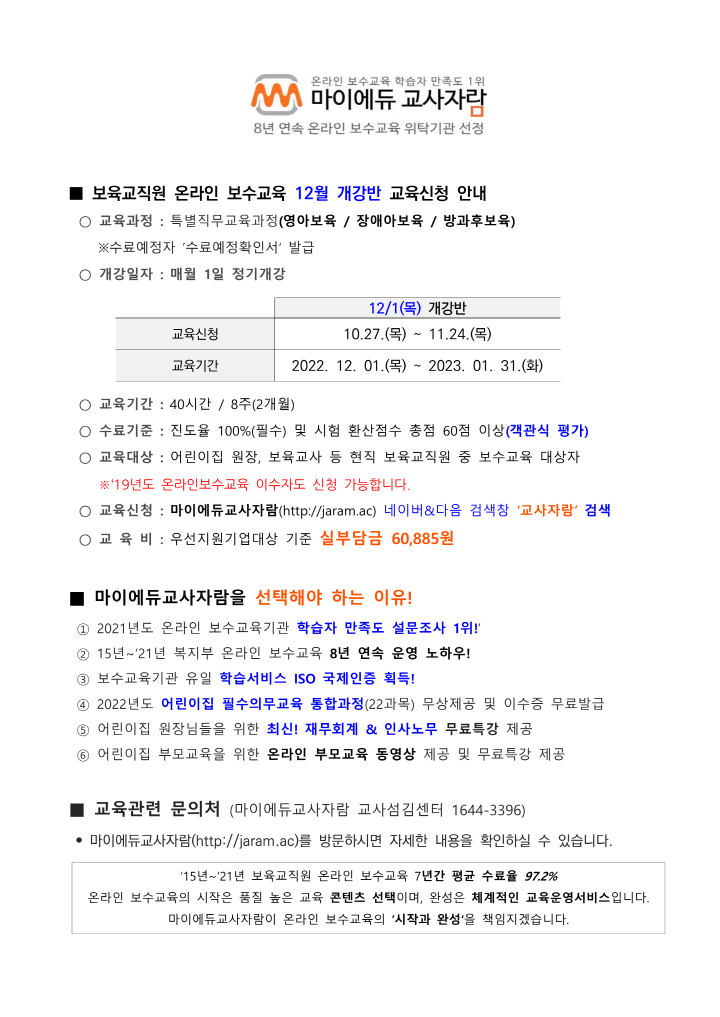 온라인 보수교육 학습자 만족도 1위
마이에듀 교사자람
8년 연속 온라인 보수교육 위탁기관 선정

■ 보육교직원 온라인 보수교육 12월 개강반 교육신청 안내

○ 교육과정 : 특별직무교육과정(영아보육 / 장애아보육 / 방과후보육)
※수료예정자 '수료예정확인서' 발급

○ 개강일자 : 매월 1일 정기개강

| | 12/1(목) 개강반 |
|---|---|
| 교육신청 | 10.27.(목) ~ 11.24.(목) |
| 교육기간 | 2022. 12. 01.(목) ~ 2023. 01. 31.(화) |

○ 교육기간 : 40시간 / 8주(2개월)
○ 수료기준 : 진도율 100%(필수) 및 시험 환산점수 총점 60점 이상(객관식 평가)
○ 교육대상 : 어린이집 원장, 보육교사 등 현직 보육교직원 중 보수교육 대상자
※'19년도 온라인보수교육 이수자도 신청 가능합니다.
○ 교육신청 : 마이에듀교사자람(http://jaram.ac) 네이버&다음 검색창 '교사자람' 검색
○ 교 육 비 : 우선지원기업대상 기준 실부담금 60,885원

■ 마이에듀교사자람을 선택해야 하는 이유!

① 2021년도 온라인 보수교육기관 학습자 만족도 설문조사 1위!'
② 15년~'21년 복지부 온라인 보수교육 8년 연속 운영 노하우!
③ 보수교육기관 유일 학습서비스 ISO 국제인증 획득!
④ 2022년도 어린이집 필수의무교육 통합과정(22과목) 무상제공 및 이수증 무료발급
⑤ 어린이집 원장님들을 위한 최신! 재무회계 & 인사노무 무료특강 제공
⑥ 어린이집 부모교육을 위한 온라인 부모교육 동영상 제공 및 무료특강 제공

■ 교육관련 문의처 (마이에듀교사자람 교사섬김센터 1644-3396)

• 마이에듀교사자람(http://jaram.ac)를 방문하시면 자세한 내용을 확인하실 수 있습니다.

'15년~'21년 보육교직원 온라인 보수교육 7년간 평균 수료율 97.2%
온라인 보수교육의 시작은 품질 높은 교육 콘텐츠 선택이며, 완성은 체계적인 교육운영서비스입니다.
마이에듀교사자람이 온라인 보수교육의 '시작과 완성'을 책임지겠습니다.